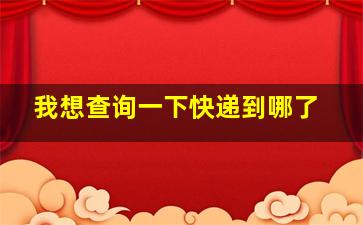 我想查询一下快递到哪了